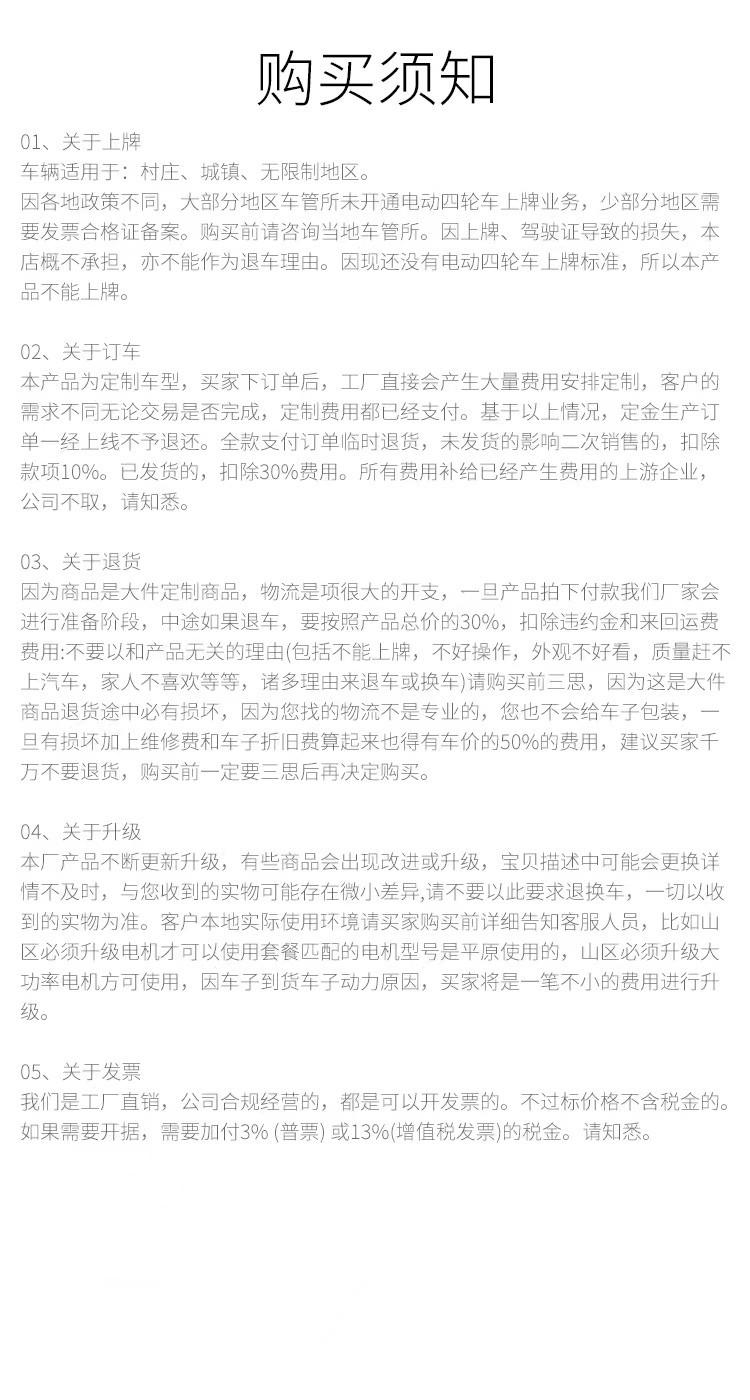 购买须知

01、关于上牌
车辆适用于：村庄、城镇、无限制地区。
因各地政策不同，大部分地区车管所未开通电动四轮车上牌业务，少部分地区需要发票合格证备案。购买前请咨询当地车管所。因上牌、驾驶证导致的损失，本店概不承担，亦不能作为退车理由。因现还没有电动四轮车上牌标准，所以本产品不能上牌。

02、关于订车
本产品为定制车型，买家下订单后，工厂直接会产生大量费用安排定制，客户的需求不同无论交易是否完成，定制费用都已经支付。基于以上情况，定金生产订单一经上线不予退还。全款支付订单临时退货，未发货的影响二次销售的，扣除款项10%。已发货的，扣除30%费用。所有费用补给已经产生费用的上游企业，公司不取，请知悉。

03、关于退货
因为商品是大件定制商品，物流是项很大的开支，一旦产品拍下付款我们厂家会进行准备阶段，中途如果退车，要按照产品总价的30%，扣除违约金和来回运费费用:不要以和产品无关的理由(包括不能上牌，不好操作，外观不好看，质量赶不上汽车，家人不喜欢等等，诸多理由来退车或换车)请购买前三思，因为这是大件商品退货途中必有损坏，因为您找的物流不是专业的，您也不会给车子包装，一旦有损坏加上维修费和车子折旧费算起来也得有车价的50%的费用，建议买家千万不要退货，购买前一定要三思后再决定购买。

04、关于升级
本厂产品不断更新升级，有些商品会出现改进或升级，宝贝描述中可能会更换详情不及时，与您收到的实物可能存在微小差异,请不要以此要求退换车，一切以收到的实物为准。客户本地实际使用环境请买家购买前详细告知客服人员，比如山区必须升级电机才可以使用套餐匹配的电机型号是平原使用的，山区必须升级大功率电机方可使用，因车子到货车子动力原因，买家将是一笔不小的费用进行升级。

05、关于发票
我们是工厂直销，公司合规经营的，都是可以开发票的。不过标价格不含税金的。如果需要开据，需要加付3% (普票) 或13%(增值税发票)的税金。请知悉。